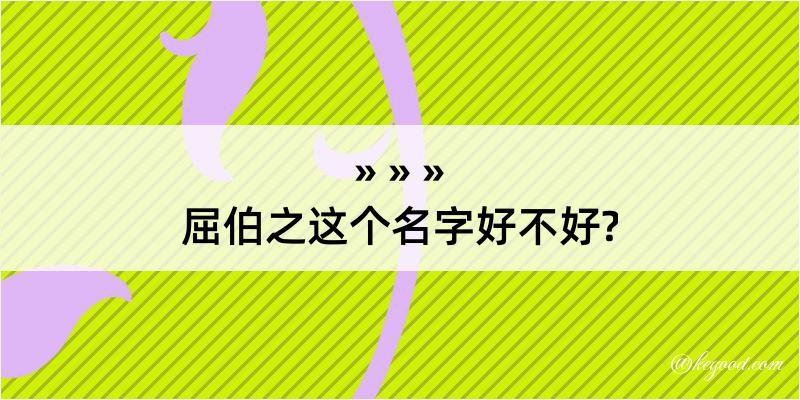 » » »

屈伯之这个名字好不好?

@kegood.com